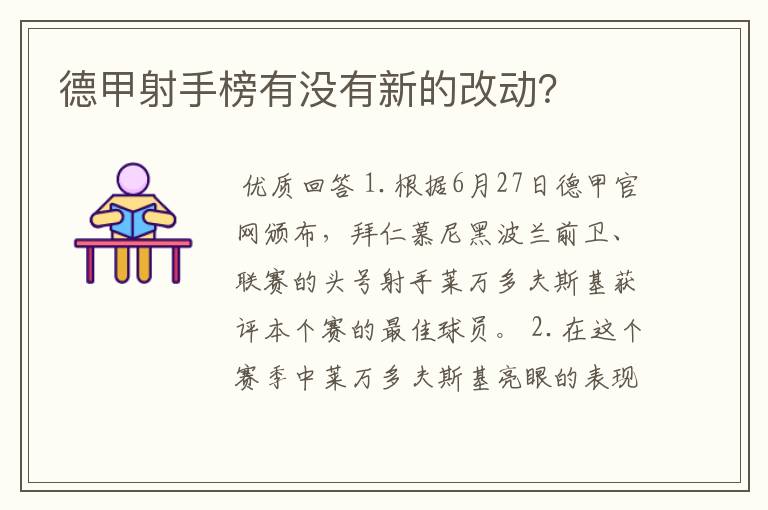 德甲射手榜有没有新的改动?

优质回答 1. 根据6月27日德甲官网颁布，拜仁慕尼黑波兰前卫、联赛的头号射手莱万多夫斯基获评本个赛的最佳球员。 2. 在这个赛季中莱万多夫斯基亮眼的表现